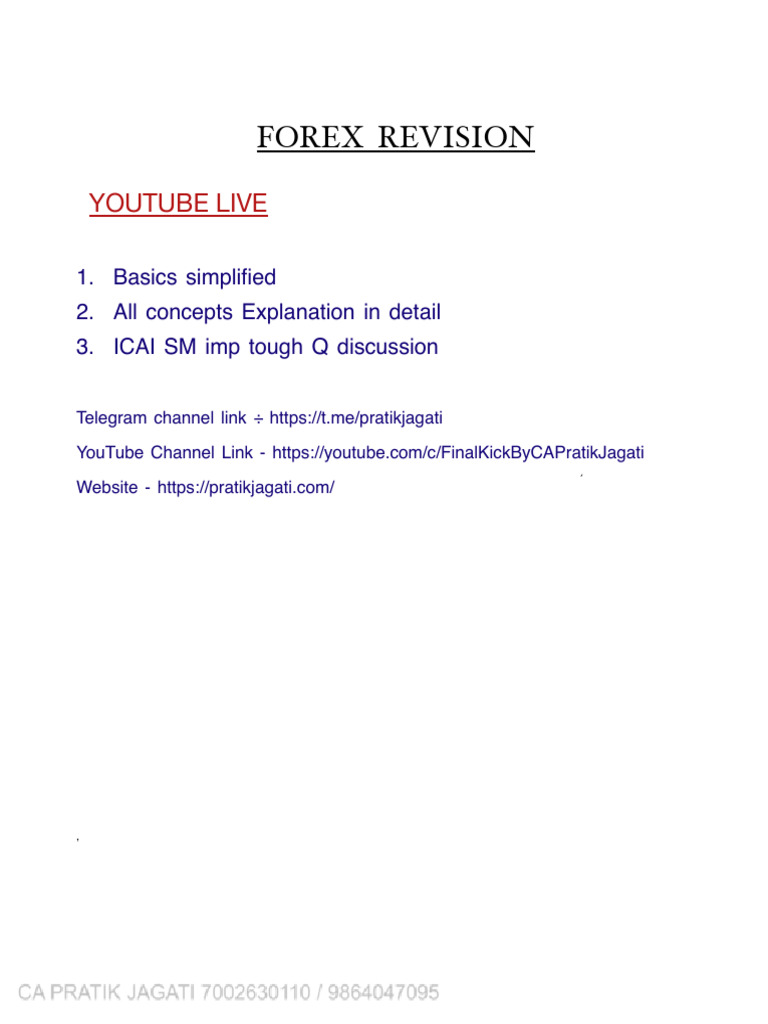 FOREX REVISION

YOUTUBE LIVE

1. Basics simplified
2. All concepts Explanation in detail
3. ICAI SM imp tough Q discussion

Telegram channel link ÷ https://t.me/pratikjagati

YouTube Channel Link - https://youtube.com/c/FinalKickByCAPratikJagati

Website - https://pratikjagati.com/

CA PRATIK JAGATI 7002630110 / 9864047095